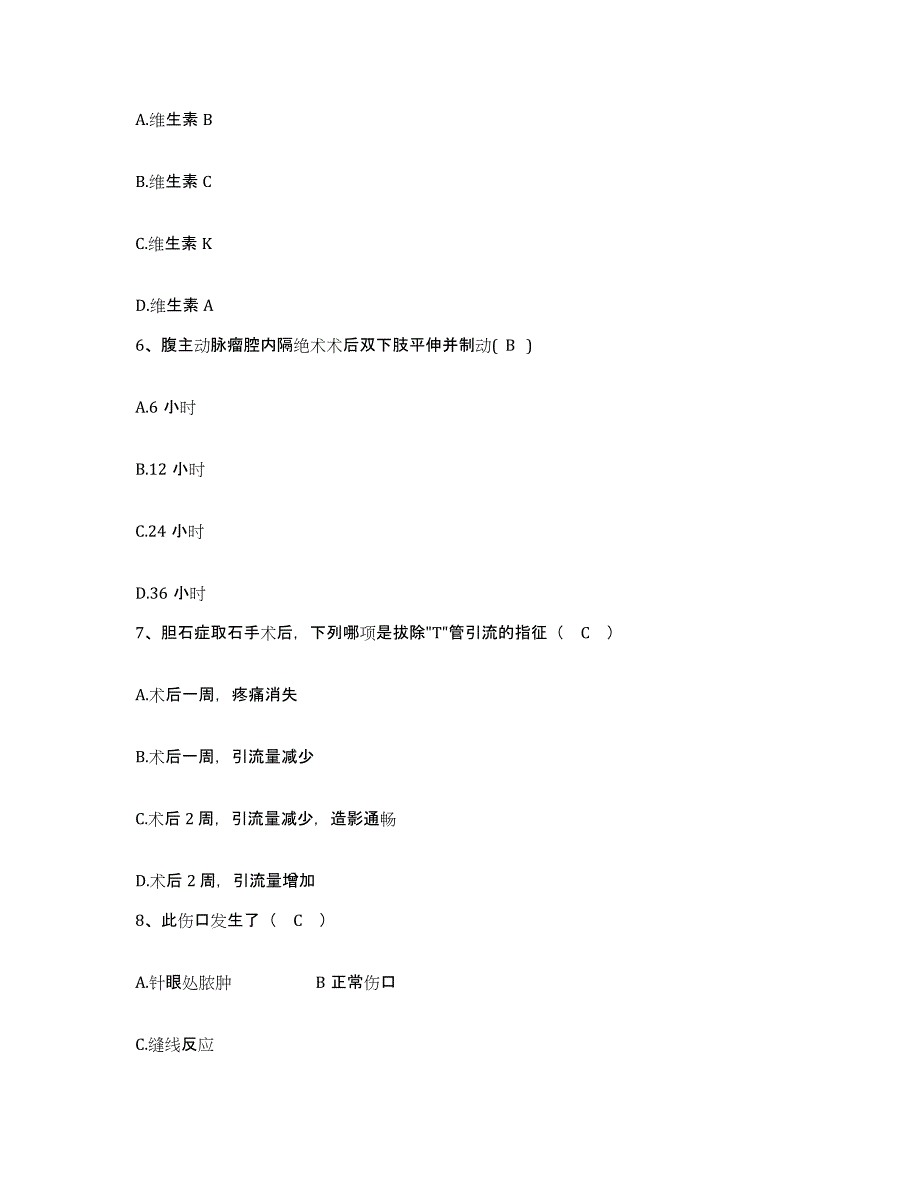 A.维生素 B

B.维生素 C

C.维生素 K

D.维生素 A

6、腹主动脉瘤腔内隔绝术术后双下肢平伸并制动( B )

A.6 小时

B.12 小时

C.24 小时

D.36 小时

7、胆石症取石手术后，下列哪项是拔除"T"管引流的指征（ C ）

A.术后一周，疼痛消失

B.术后一周，引流量减少

C.术后 2 周，引流量减少，造影通畅

D.术后 2 周，引流量增加

8、此伤口发生了（ C ）

A.针眼处脓肿 B 正常伤口

C.缝线反应